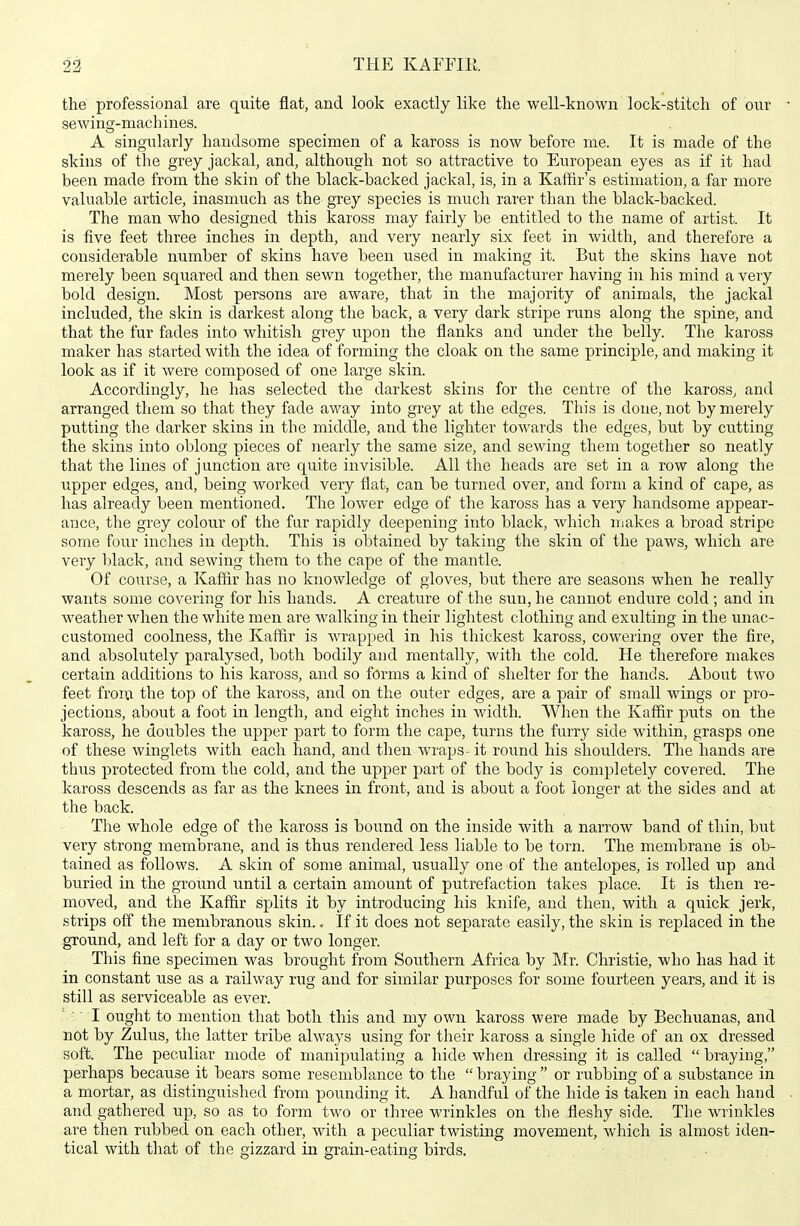 22 THE KAFFIR.

the professional are quite flat, and look exactly like the well-known lock-stitch of our sewing-machines.

A singularly handsome specimen of a kaross is now before me. It is made of the skins of the grey jackal, and, although not so attractive to European eyes as if it had been made from the skin of the black-backed jackal, is, in a Kaffir's estimation, a far more valuable article, inasmuch as the grey species is much rarer than the black-backed.

The man who designed this kaross may fairly be entitled to the name of artist. It is five feet three inches in depth, and very nearly six feet in width, and therefore a considerable number of skins have been used in making it. But the skins have not merely been squared and then sewn together, the manufacturer having in his mind a very bold design. Most persons are aware, that in the majority of animals, the jackal included, the skin is darkest along the back, a very dark stripe runs along the spine, and that the fur fades into whitish grey upon the flanks and under the belly. The kaross maker has started with the idea of forming the cloak on the same principle, and making it look as if it were composed of one large skin.

Accordingly, he has selected the darkest skins for the centre of the kaross, and arranged them so that they fade away into grey at the edges. This is done, not by merely putting the darker skins in the middle, and the lighter towards the edges, but by cutting the skins into oblong pieces of nearly the same size, and sewing them together so neatly that the lines of junction are quite invisible. All the heads are set in a row along the upper edges, and, being worked very flat, can be turned over, and form a kind of cape, as has already been mentioned. The lower edge of the kaross has a very handsome appearance, the grey colour of the fur rapidly deepening into black, which makes a broad stripe some four inches in depth. This is obtained by taking the skin of the paws, which are very black, and sewing them to the cape of the mantle.

Of course, a Kaffir has no knowledge of gloves, but there are seasons when he really wants some covering for his hands. A creature of the sun, he cannot endure cold; and in weather when the white men are walking in their lightest clothing and exulting in the unaccustomed coolness, the Kaffir is wrapped in his thickest kaross, cowering over the fire, and absolutely paralysed, both bodily and mentally, with the cold. He therefore makes certain additions to his kaross, and so forms a kind of shelter for the hands. About two feet from the top of the kaross, and on the outer edges, are a pair of small wings or projections, about a foot in length, and eight inches in width. When the Kaffir puts on the kaross, he doubles the upper part to form the cape, turns the furry side within, grasps one of these winglets with each hand, and then wraps it round his shoulders. The hands are thus protected from the cold, and the upper part of the body is completely covered. The kaross descends as far as the knees in front, and is about a foot longer at the sides and at the back.

The whole edge of the kaross is bound on the inside with a narrow band of thin, but very strong membrane, and is thus rendered less liable to be torn. The membrane is obtained as follows. A skin of some animal, usually one of the antelopes, is rolled up and buried in the ground until a certain amount of putrefaction takes place. It is then removed, and the Kaffir splits it by introducing his knife, and then, with a quick jerk, strips off the membranous skin. If it does not separate easily, the skin is replaced in the ground, and left for a day or two longer.

This fine specimen was brought from Southern Africa by Mr. Christie, who has had it in constant use as a railway rug and for similar purposes for some fourteen years, and it is still as serviceable as ever.

I ought to mention that both this and my own kaross were made by Bechuanas, and not by Zulus, the latter tribe always using for their kaross a single hide of an ox dressed soft. The peculiar mode of manipulating a hide when dressing it is called "braying," perhaps because it bears some resemblance to the "braying" or rubbing of a substance in a mortar, as distinguished from pounding it. A handful of the hide is taken in each hand and gathered up, so as to form two or three wrinkles on the fleshy side. The wrinkles are then rubbed on each other, with a peculiar twisting movement, which is almost identical with that of the gizzard in grain-eating birds.